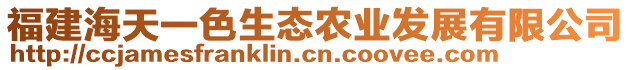 福建海天一色生态农业发展有限公司
http://ccjamesfranklin.cn.coovee.com